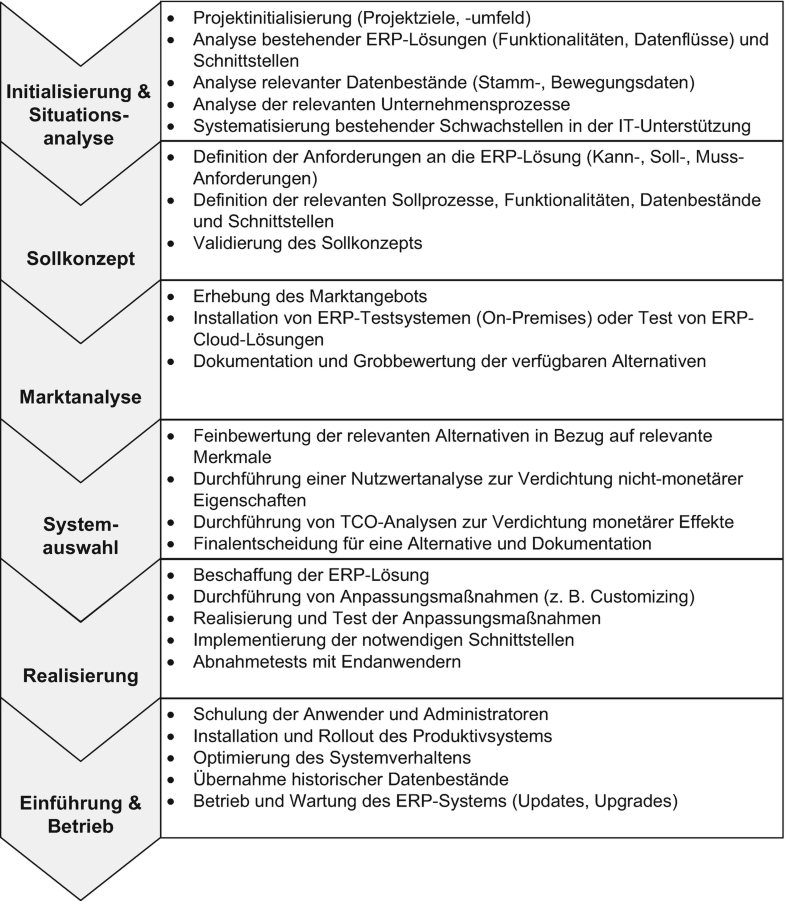 Initialisierung & Situationsanalyse

- Projektinitialisierung (Projektziele, -umfeld)
- Analyse bestehender ERP-Lösungen (Funktionalitäten, Datenflüsse) und Schnittstellen
- Analyse relevanter Datenbestände (Stamm-, Bewegungsdaten)
- Analyse der relevanten Unternehmensprozesse
- Systematisierung bestehender Schwachstellen in der IT-Unterstützung

Sollkonzept

- Definition der Anforderungen an die ERP-Lösung (Kann-, Soll-, Muss-Anforderungen)
- Definition der relevanten Sollprozesse, Funktionalitäten, Datenbestände und Schnittstellen
- Validierung des Sollkonzepts

Marktanalyse

- Erhebung des Marktangebots
- Installation von ERP-Testsystemen (On-Premises) oder Test von ERP-Cloud-Lösungen
- Dokumentation und Grobbewertung der verfügbaren Alternativen

Systemauswahl

- Feinbewertung der relevanten Alternativen in Bezug auf relevante Merkmale
- Durchführung einer Nutzwertanalyse zur Verdichtung nicht-monetärer Eigenschaften
- Durchführung von TCO-Analysen zur Verdichtung monetärer Effekte
- Finalentscheidung für eine Alternative und Dokumentation

Realisierung

- Beschaffung der ERP-Lösung
- Durchführung von Anpassungsmaßnahmen (z. B. Customizing)
- Realisierung und Test der Anpassungsmaßnahmen
- Implementierung der notwendigen Schnittstellen
- Abnahmetests mit Endanwendern

Einführung & Betrieb

- Schulung der Anwender und Administratoren
- Installation und Rollout des Produktivsystems
- Optimierung des Systemverhaltens
- Übernahme historischer Datenbestände
- Betrieb und Wartung des ERP-Systems (Updates, Upgrades)